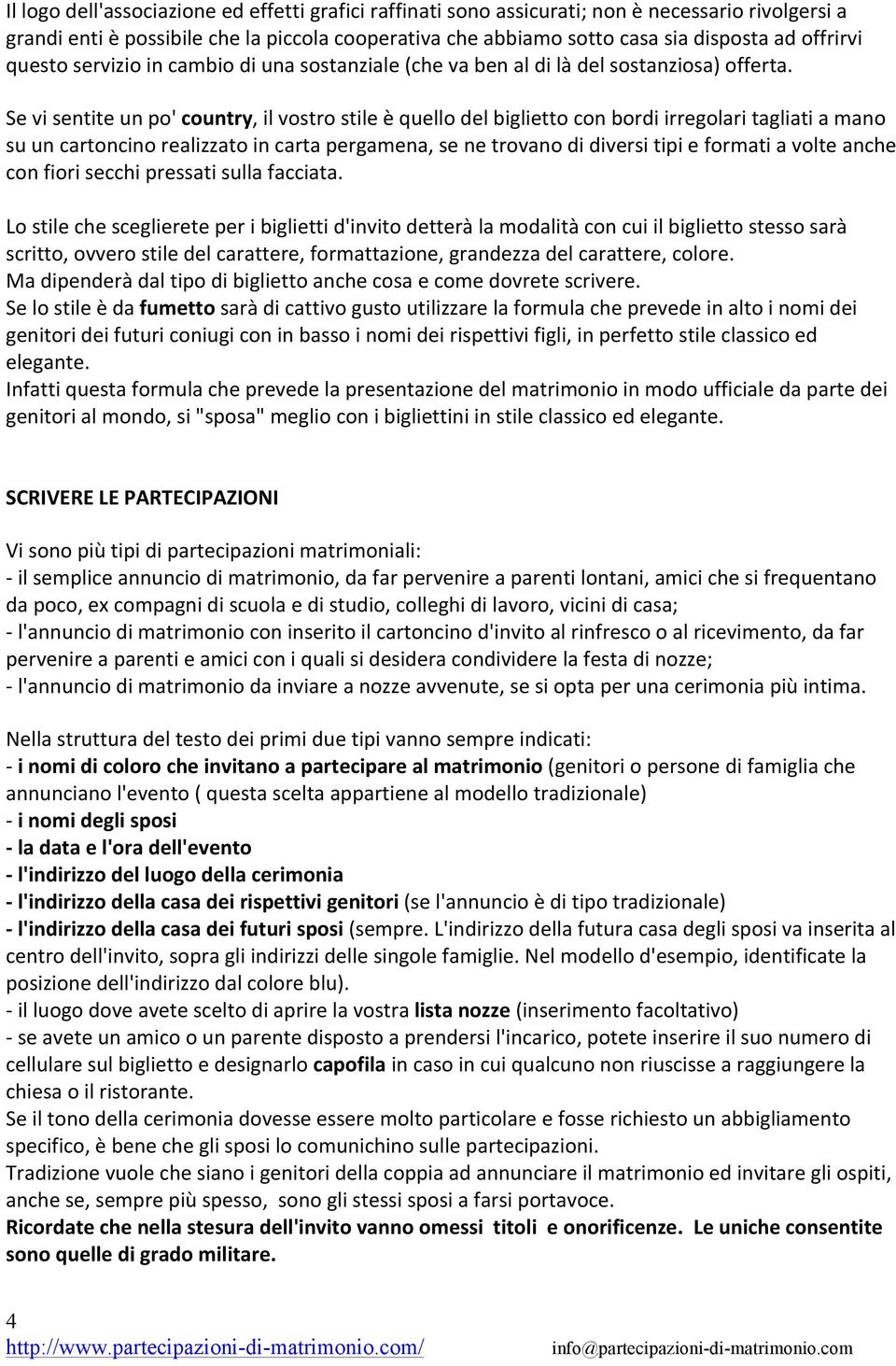 Il logo dell'associazione ed effetti grafici raffinati sono assicurati; non è necessario rivolgersi a grandi enti è possibile che la piccola cooperativa che abbiamo sotto casa sia disposta ad offrirvi questo servizio in cambio di una sostanziale (che va ben al di là del sostanziosa) offerta.

Se vi sentite un po' country, il vostro stile è quello del biglietto con bordi irregolari tagliati a mano su un cartoncino realizzato in carta pergamena, se ne trovano di diversi tipi e formati a volte anche con fiori secchi pressati sulla facciata.

Lo stile che sceglierete per i biglietti d'invito detterà la modalità con cui il biglietto stesso sarà scritto, ovvero stile del carattere, formattazione, grandezza del carattere, colore.
Ma dipenderà dal tipo di biglietto anche cosa e come dovrete scrivere.
Se lo stile è da fumetto sarà di cattivo gusto utilizzare la formula che prevede in alto i nomi dei genitori dei futuri coniugi con in basso i nomi dei rispettivi figli, in perfetto stile classico ed elegante.
Infatti questa formula che prevede la presentazione del matrimonio in modo ufficiale da parte dei genitori al mondo, si "sposa" meglio con i bigliettini in stile classico ed elegante.

SCRIVERE LE PARTECIPAZIONI

Vi sono più tipi di partecipazioni matrimoniali:
- il semplice annuncio di matrimonio, da far pervenire a parenti lontani, amici che si frequentano da poco, ex compagni di scuola e di studio, colleghi di lavoro, vicini di casa;
- l'annuncio di matrimonio con inserito il cartoncino d'invito al rinfresco o al ricevimento, da far pervenire a parenti e amici con i quali si desidera condividere la festa di nozze;
- l'annuncio di matrimonio da inviare a nozze avvenute, se si opta per una cerimonia più intima.

Nella struttura del testo dei primi due tipi vanno sempre indicati:
- i nomi di coloro che invitano a partecipare al matrimonio (genitori o persone di famiglia che annunciano l'evento ( questa scelta appartiene al modello tradizionale)
- i nomi degli sposi
- la data e l'ora dell'evento
- l'indirizzo del luogo della cerimonia
- l'indirizzo della casa dei rispettivi genitori (se l'annuncio è di tipo tradizionale)
- l'indirizzo della casa dei futuri sposi (sempre. L'indirizzo della futura casa degli sposi va inserita al centro dell'invito, sopra gli indirizzi delle singole famiglie. Nel modello d'esempio, identificate la posizione dell'indirizzo dal colore blu).
- il luogo dove avete scelto di aprire la vostra lista nozze (inserimento facoltativo)
- se avete un amico o un parente disposto a prendersi l'incarico, potete inserire il suo numero di cellulare sul biglietto e designarlo capofila in caso in cui qualcuno non riuscisse a raggiungere la chiesa o il ristorante.
Se il tono della cerimonia dovesse essere molto particolare e fosse richiesto un abbigliamento specifico, è bene che gli sposi lo comunichino sulle partecipazioni.
Tradizione vuole che siano i genitori della coppia ad annunciare il matrimonio ed invitare gli ospiti, anche se, sempre più spesso, sono gli stessi sposi a farsi portavoce.
Ricordate che nella stesura dell'invito vanno omessi titoli e onorificenze. Le uniche consentite sono quelle di grado militare.

4
http://www.partecipazioni-di-matrimonio.com/ info@partecipazioni-di-matrimonio.com